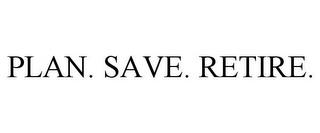 PLAN. SAVE. RETIRE.